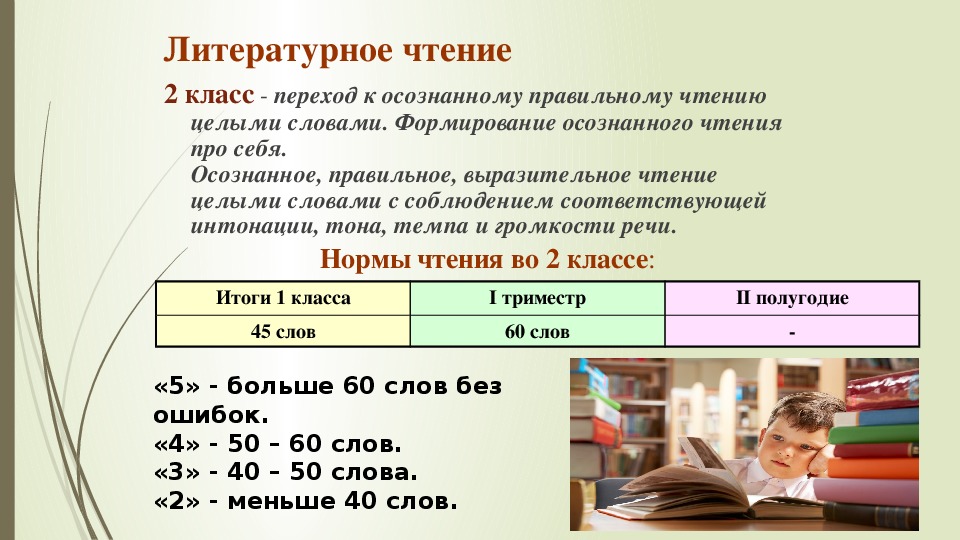 Литературное чтение

2 класс - переход к осознанному правильному чтению целыми словами. Формирование осознанного чтения про себя.
Осознанное, правильное, выразительное чтение целыми словами с соблюдением соответствующей интонации, тона, темпа и громкости речи.

Нормы чтения во 2 классе:

| Итоги 1 класса | I триместр | II полугодие |
|---|---|---|
| 45 слов | 60 слов | - |

«5» - больше 60 слов без ошибок.
«4» - 50 – 60 слов.
«3» - 40 – 50 слова.
«2» - меньше 40 слов.